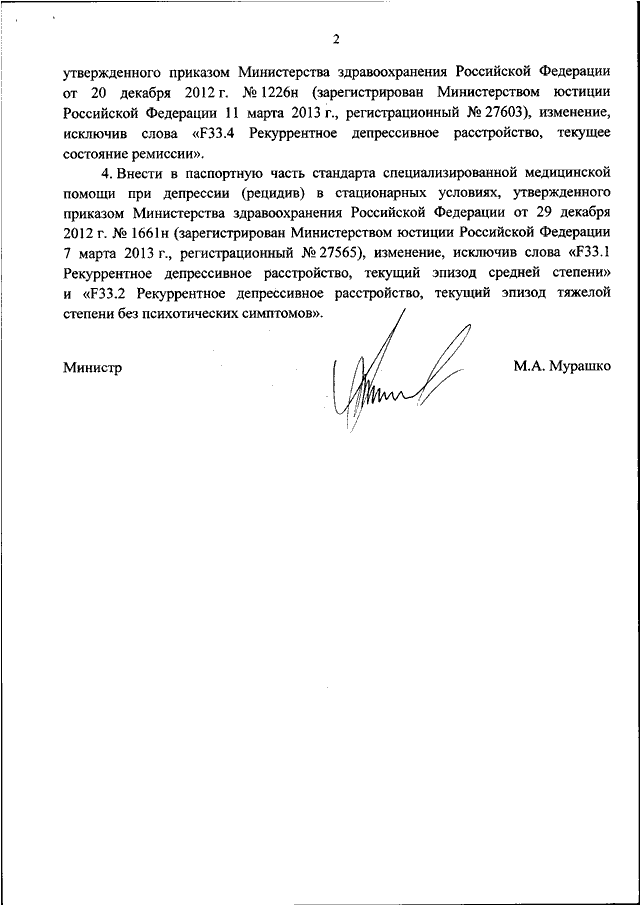 2

утвержденного приказом Министерства здравоохранения Российской Федерации от 20 декабря 2012 г. № 1226н (зарегистрирован Министерством юстиции Российской Федерации 11 марта 2013 г., регистрационный № 27603), изменение, исключив слова «F33.4 Рекуррентное депрессивное расстройство, текущее состояние ремиссии».

4. Внести в паспортную часть стандарта специализированной медицинской помощи при депрессии (рецидив) в стационарных условиях, утвержденного приказом Министерства здравоохранения Российской Федерации от 29 декабря 2012 г. № 1661н (зарегистрирован Министерством юстиции Российской Федерации 7 марта 2013 г., регистрационный № 27565), изменение, исключив слова «F33.1 Рекуррентное депрессивное расстройство, текущий эпизод средней степени» и «F33.2 Рекуррентное депрессивное расстройство, текущий эпизод тяжелой степени без психотических симптомов».

Министр

М.А. Мурашко